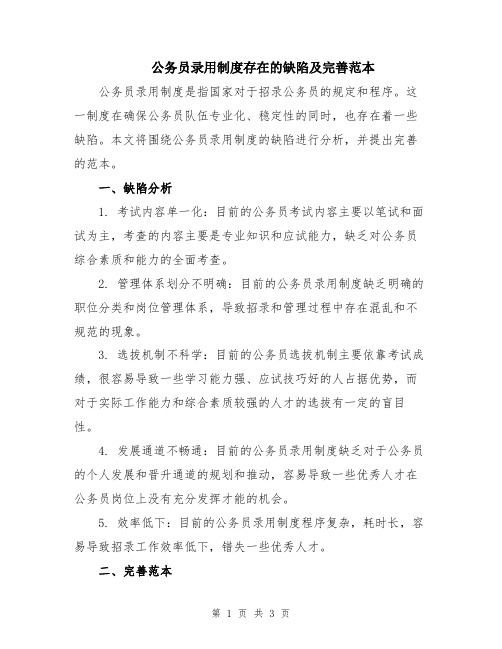 公务员录用制度存在的缺陷及完善范本

公务员录用制度是指国家对于招录公务员的规定和程序。这一制度在确保公务员队伍专业化、稳定性的同时，也存在着一些缺陷。本文将围绕公务员录用制度的缺陷进行分析，并提出完善的范本。

一、缺陷分析

1. 考试内容单一化：目前的公务员考试内容主要以笔试和面试为主，考查的内容主要是专业知识和应试能力，缺乏对公务员综合素质和能力的全面考查。

2. 管理体系划分不明确：目前的公务员录用制度缺乏明确的职位分类和岗位管理体系，导致招录和管理过程中存在混乱和不规范的现象。

3. 选拔机制不科学：目前的公务员选拔机制主要依靠考试成绩，很容易导致一些学习能力强、应试技巧好的人占据优势，而对于实际工作能力和综合素质较强的人才的选拔有一定的盲目性。

4. 发展通道不畅通：目前的公务员录用制度缺乏对于公务员的个人发展和晋升通道的规划和推动，容易导致一些优秀人才在公务员岗位上没有充分发挥才能的机会。

5. 效率低下：目前的公务员录用制度程序复杂，耗时长，容易导致招录工作效率低下，错失一些优秀人才。

二、完善范本

第 1 页 共 3 页